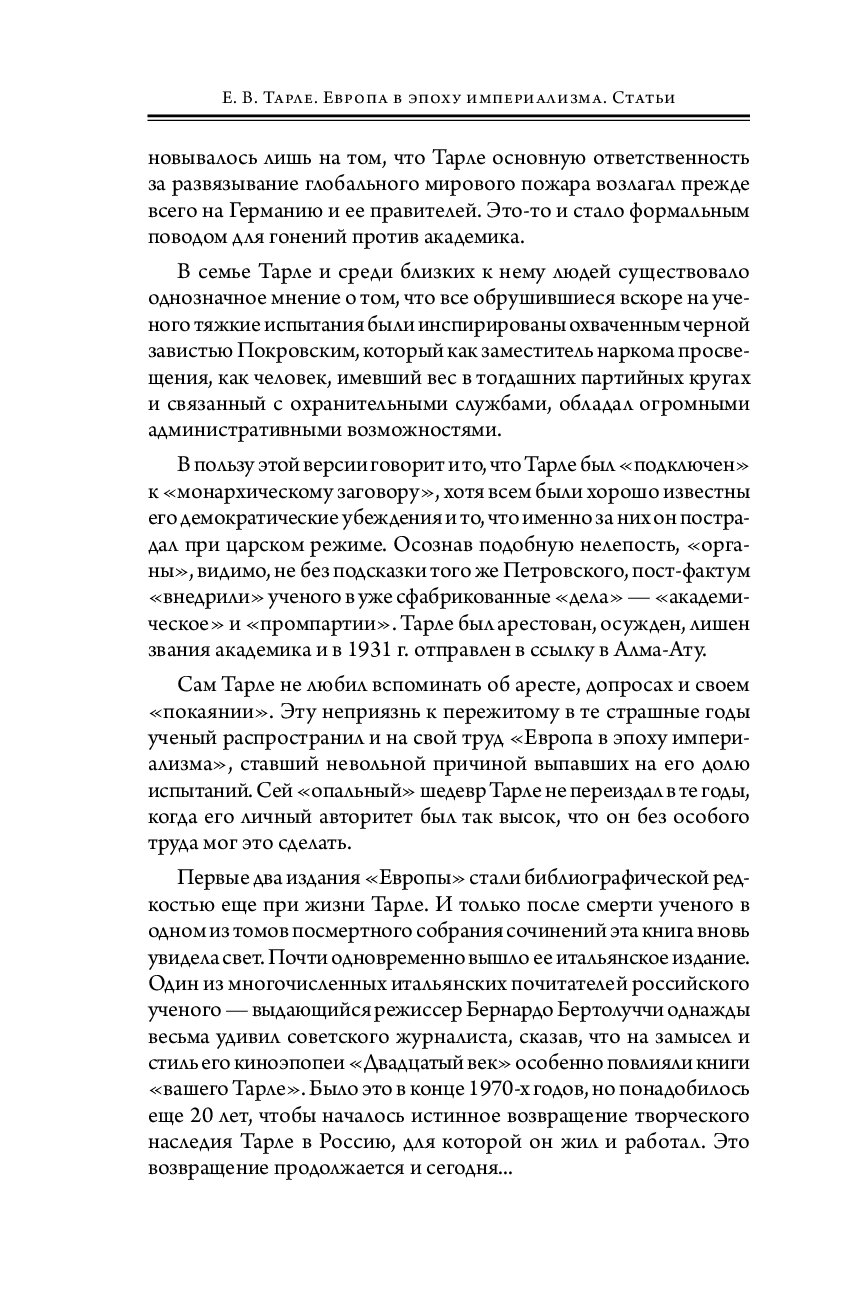 Е. В. Тарле. Европа в эпоху империализма. Статьи

новывалось лишь на том, что Тарле основную ответственность за развязывание глобального мирового пожара возлагал прежде всего на Германию и ее правителей. Это-то и стало формальным поводом для гонений против академика.

В семье Тарле и среди близких к нему людей существовало однозначное мнение о том, что все обрушившиеся вскоре на ученого тяжкие испытания были инспирированы охваченным черной завистью Покровским, который как заместитель наркома просвещения, как человек, имевший вес в тогдашних партийных кругах и связанный с охранительными службами, обладал огромными административными возможностями.

В пользу этой версии говорит и то, что Тарле был «подключен» к «монархическому заговору», хотя всем были хорошо известны его демократические убеждения и то, что именно за них он пострадал при царском режиме. Осознав подобную нелепость, «органы», видимо, не без подсказки того же Петровского, пост-фактум «внедрили» ученого в уже сфабрикованные «дела» — «академическое» и «промпартии». Тарле был арестован, осужден, лишен звания академика и в 1931 г. отправлен в ссылку в Алма-Ату.

Сам Тарле не любил вспоминать об аресте, допросах и своем «покаянии». Эту неприязнь к пережитому в те страшные годы ученый распространил и на свой труд «Европа в эпоху империализма», ставший невольной причиной выпавших на его долю испытаний. Сей «опальный» шедевр Тарле не переиздал в те годы, когда его личный авторитет был так высок, что он без особого труда мог это сделать.

Первые два издания «Европы» стали библиографической редкостью еще при жизни Тарле. И только после смерти ученого в одном из томов посмертного собрания сочинений эта книга вновь увидела свет. Почти одновременно вышло ее итальянское издание. Один из многочисленных итальянских почитателей российского ученого — выдающийся режиссер Бернардо Бертолуччи однажды весьма удивил советского журналиста, сказав, что на замысел и стиль его киноэпопеи «Двадцатый век» особенно повлияли книги «вашего Тарле». Было это в конце 1970-х годов, но понадобилось еще 20 лет, чтобы началось истинное возвращение творческого наследия Тарле в Россию, для которой он жил и работал. Это возвращение продолжается и сегодня...